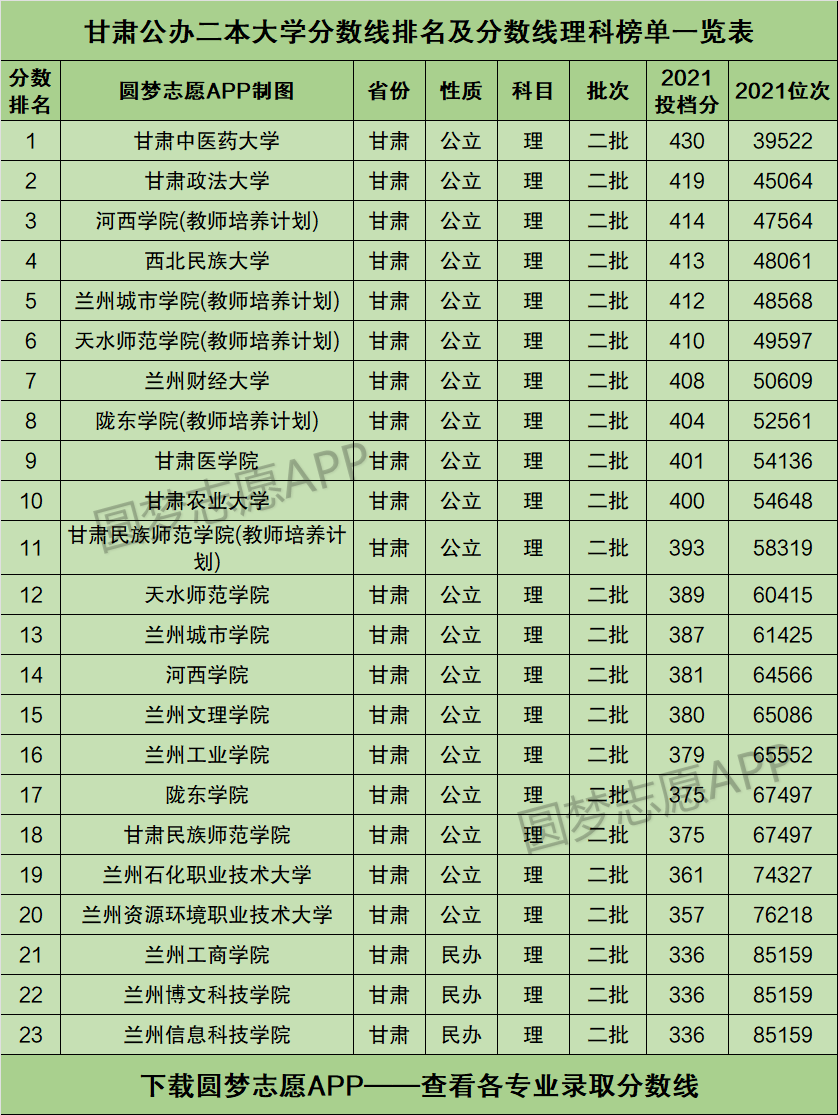 甘肃公办二本大学分数线排名及分数线理科榜单一览表

| 分数排名 | 圆梦志愿APP制图 | 省份 | 性质 | 科目 | 批次 | 2021投档分 | 2021位次 |
|---|---|---|---|---|---|---|---|
| 1 | 甘肃中医药大学 | 甘肃 | 公立 | 理 | 二批 | 430 | 39522 |
| 2 | 甘肃政法大学 | 甘肃 | 公立 | 理 | 二批 | 419 | 45064 |
| 3 | 河西学院(教师培养计划) | 甘肃 | 公立 | 理 | 二批 | 414 | 47564 |
| 4 | 西北民族大学 | 甘肃 | 公立 | 理 | 二批 | 413 | 48061 |
| 5 | 兰州城市学院(教师培养计划) | 甘肃 | 公立 | 理 | 二批 | 412 | 48568 |
| 6 | 天水师范学院(教师培养计划) | 甘肃 | 公立 | 理 | 二批 | 410 | 49597 |
| 7 | 兰州财经大学 | 甘肃 | 公立 | 理 | 二批 | 408 | 50609 |
| 8 | 陇东学院(教师培养计划) | 甘肃 | 公立 | 理 | 二批 | 404 | 52561 |
| 9 | 甘肃医学院 | 甘肃 | 公立 | 理 | 二批 | 401 | 54136 |
| 10 | 甘肃农业大学 | 甘肃 | 公立 | 理 | 二批 | 400 | 54648 |
| 11 | 甘肃民族师范学院(教师培养计划) | 甘肃 | 公立 | 理 | 二批 | 393 | 58319 |
| 12 | 天水师范学院 | 甘肃 | 公立 | 理 | 二批 | 389 | 60415 |
| 13 | 兰州城市学院 | 甘肃 | 公立 | 理 | 二批 | 387 | 61425 |
| 14 | 河西学院 | 甘肃 | 公立 | 理 | 二批 | 381 | 64566 |
| 15 | 兰州文理学院 | 甘肃 | 公立 | 理 | 二批 | 380 | 65086 |
| 16 | 兰州工业学院 | 甘肃 | 公立 | 理 | 二批 | 379 | 65552 |
| 17 | 陇东学院 | 甘肃 | 公立 | 理 | 二批 | 375 | 67497 |
| 18 | 甘肃民族师范学院 | 甘肃 | 公立 | 理 | 二批 | 375 | 67497 |
| 19 | 兰州石化职业技术大学 | 甘肃 | 公立 | 理 | 二批 | 361 | 74327 |
| 20 | 兰州资源环境职业技术大学 | 甘肃 | 公立 | 理 | 二批 | 357 | 76218 |
| 21 | 兰州工商学院 | 甘肃 | 民办 | 理 | 二批 | 336 | 85159 |
| 22 | 兰州博文科技学院 | 甘肃 | 民办 | 理 | 二批 | 336 | 85159 |
| 23 | 兰州信息科技学院 | 甘肃 | 民办 | 理 | 二批 | 336 | 85159 |

下载圆梦志愿APP——查看各专业录取分数线

圆梦志愿APP
圆梦志愿APP